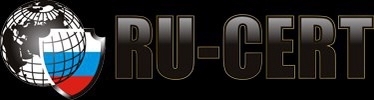 RU-CERT